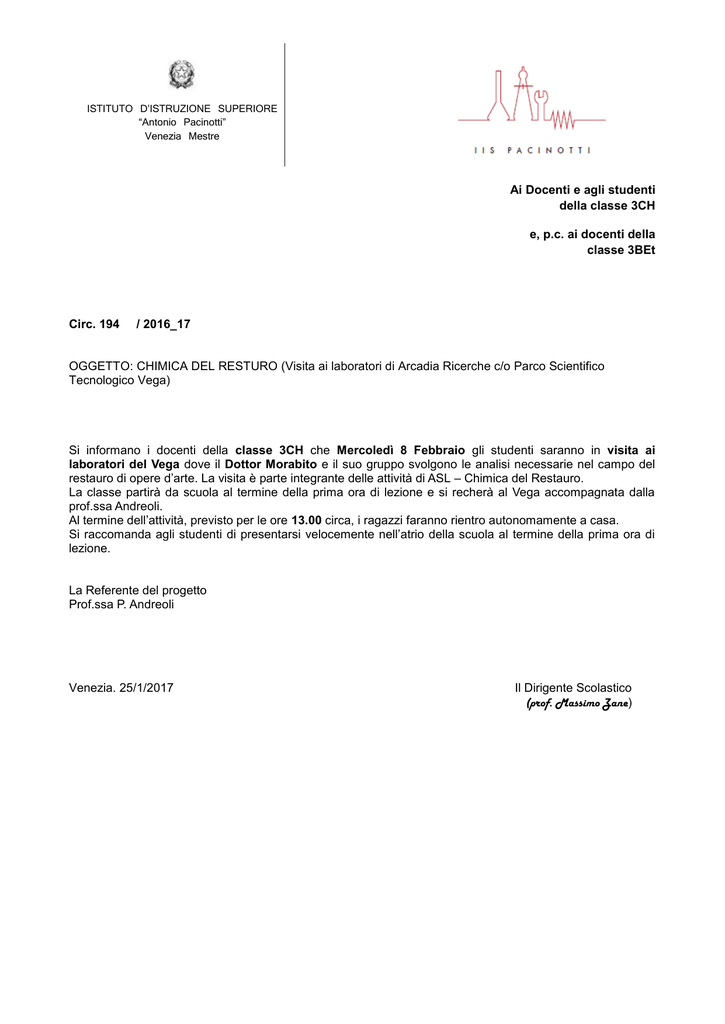 ISTITUTO D'ISTRUZIONE SUPERIORE
"Antonio Pacinotti"
Venezia Mestre

IIS PACINOTTI

Ai Docenti e agli studenti
della classe 3CH

e, p.c. ai docenti della
classe 3BEt

Circ. 194 / 2016_17

OGGETTO: CHIMICA DEL RESTURO (Visita ai laboratori di Arcadia Ricerche c/o Parco Scientifico Tecnologico Vega)

Si informano i docenti della classe 3CH che Mercoledì 8 Febbraio gli studenti saranno in visita ai laboratori del Vega dove il Dottor Morabito e il suo gruppo svolgono le analisi necessarie nel campo del restauro di opere d'arte. La visita è parte integrante delle attività di ASL – Chimica del Restauro.
La classe partirà da scuola al termine della prima ora di lezione e si recherà al Vega accompagnata dalla prof.ssa Andreoli.
Al termine dell'attività, previsto per le ore 13.00 circa, i ragazzi faranno rientro autonomamente a casa.
Si raccomanda agli studenti di presentarsi velocemente nell'atrio della scuola al termine della prima ora di lezione.

La Referente del progetto
Prof.ssa P. Andreoli

Venezia. 25/1/2017

Il Dirigente Scolastico
(prof. Massimo Zane)